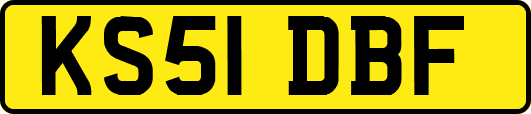 KS51 DBF